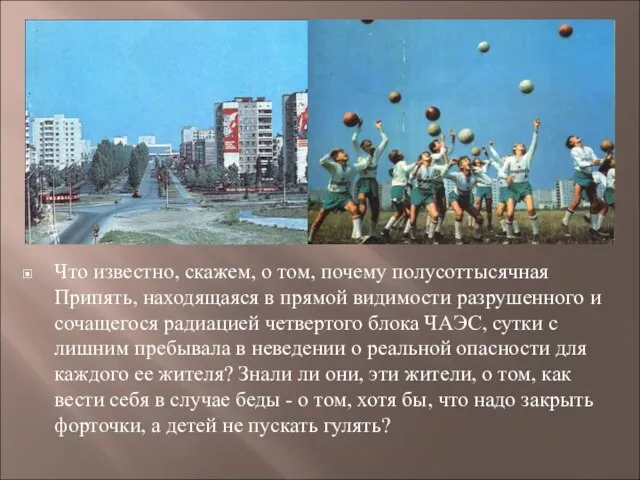 Что известно, скажем, о том, почему полусоттысячная Припять, находящаяся в прямой видимости разрушенного и сочащегося радиацией четвертого блока ЧАЭС, сутки с лишним пребывала в неведении о реальной опасности для каждого ее жителя? Знали ли они, эти жители, о том, как вести себя в случае беды - о том, хотя бы, что надо закрыть форточки, а детей не пускать гулять?